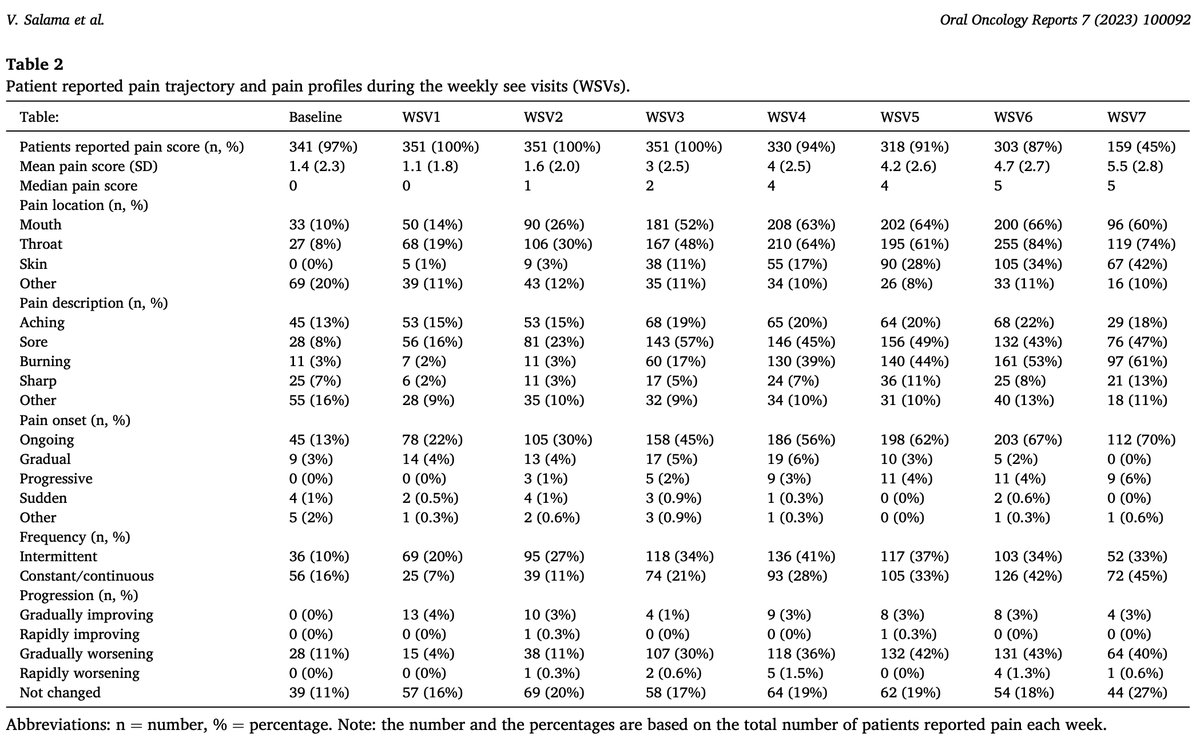 V. Salama et al.

Oral Oncology Reports 7 (2023) 100092

Table 2
Patient reported pain trajectory and pain profiles during the weekly see visits (WSVs).

| Table: | Baseline | WSV1 | WSV2 | WSV3 | WSV4 | WSV5 | WSV6 | WSV7 |
|---|---|---|---|---|---|---|---|---|
| Patients reported pain score (n, %) | 341 (97%) | 351 (100%) | 351 (100%) | 351 (100%) | 330 (94%) | 318 (91%) | 303 (87%) | 159 (45%) |
| Mean pain score (SD) | 1.4 (2.3) | 1.1 (1.8) | 1.6 (2.0) | 3 (2.5) | 4 (2.5) | 4.2 (2.6) | 4.7 (2.7) | 5.5 (2.8) |
| Median pain score | 0 | 0 | 1 | 2 | 4 | 4 | 5 | 5 |
| Pain location (n, %) | | | | | | | | |
| Mouth | 33 (10%) | 50 (14%) | 90 (26%) | 181 (52%) | 208 (63%) | 202 (64%) | 200 (66%) | 96 (60%) |
| Throat | 27 (8%) | 68 (19%) | 106 (30%) | 167 (48%) | 210 (64%) | 195 (61%) | 255 (84%) | 119 (74%) |
| Skin | 0 (0%) | 5 (1%) | 9 (3%) | 38 (11%) | 55 (17%) | 90 (28%) | 105 (34%) | 67 (42%) |
| Other | 69 (20%) | 39 (11%) | 43 (12%) | 35 (11%) | 34 (10%) | 26 (8%) | 33 (11%) | 16 (10%) |
| Pain description (n, %) | | | | | | | | |
| Aching | 45 (13%) | 53 (15%) | 53 (15%) | 68 (19%) | 65 (20%) | 64 (20%) | 68 (22%) | 29 (18%) |
| Sore | 28 (8%) | 56 (16%) | 81 (23%) | 143 (57%) | 146 (45%) | 156 (49%) | 132 (43%) | 76 (47%) |
| Burning | 11 (3%) | 7 (2%) | 11 (3%) | 60 (17%) | 130 (39%) | 140 (44%) | 161 (53%) | 97 (61%) |
| Sharp | 25 (7%) | 6 (2%) | 11 (3%) | 17 (5%) | 24 (7%) | 36 (11%) | 25 (8%) | 21 (13%) |
| Other | 55 (16%) | 28 (9%) | 35 (10%) | 32 (9%) | 34 (10%) | 31 (10%) | 40 (13%) | 18 (11%) |
| Pain onset (n, %) | | | | | | | | |
| Ongoing | 45 (13%) | 78 (22%) | 105 (30%) | 158 (45%) | 186 (56%) | 198 (62%) | 203 (67%) | 112 (70%) |
| Gradual | 9 (3%) | 14 (4%) | 13 (4%) | 17 (5%) | 19 (6%) | 10 (3%) | 5 (2%) | 0 (0%) |
| Progressive | 0 (0%) | 0 (0%) | 3 (1%) | 5 (2%) | 9 (3%) | 11 (4%) | 11 (4%) | 9 (6%) |
| Sudden | 4 (1%) | 2 (0.5%) | 4 (1%) | 3 (0.9%) | 1 (0.3%) | 0 (0%) | 2 (0.6%) | 0 (0%) |
| Other | 5 (2%) | 1 (0.3%) | 2 (0.6%) | 3 (0.9%) | 1 (0.3%) | 0 (0%) | 1 (0.3%) | 1 (0.6%) |
| Frequency (n, %) | | | | | | | | |
| Intermittent | 36 (10%) | 69 (20%) | 95 (27%) | 118 (34%) | 136 (41%) | 117 (37%) | 103 (34%) | 52 (33%) |
| Constant/continuous | 56 (16%) | 25 (7%) | 39 (11%) | 74 (21%) | 93 (28%) | 105 (33%) | 126 (42%) | 72 (45%) |
| Progression (n, %) | | | | | | | | |
| Gradually improving | 0 (0%) | 13 (4%) | 10 (3%) | 4 (1%) | 9 (3%) | 8 (3%) | 8 (3%) | 4 (3%) |
| Rapidly improving | 0 (0%) | 0 (0%) | 1 (0.3%) | 0 (0%) | 0 (0%) | 1 (0.3%) | 0 (0%) | 0 (0%) |
| Gradually worsening | 28 (11%) | 15 (4%) | 38 (11%) | 107 (30%) | 118 (36%) | 132 (42%) | 131 (43%) | 64 (40%) |
| Rapidly worsening | 0 (0%) | 0 (0%) | 1 (0.3%) | 2 (0.6%) | 5 (1.5%) | 0 (0%) | 4 (1.3%) | 1 (0.6%) |
| Not changed | 39 (11%) | 57 (16%) | 69 (20%) | 58 (17%) | 64 (19%) | 62 (19%) | 54 (18%) | 44 (27%) |

Abbreviations: n = number, % = percentage. Note: the number and the percentages are based on the total number of patients reported pain each week.